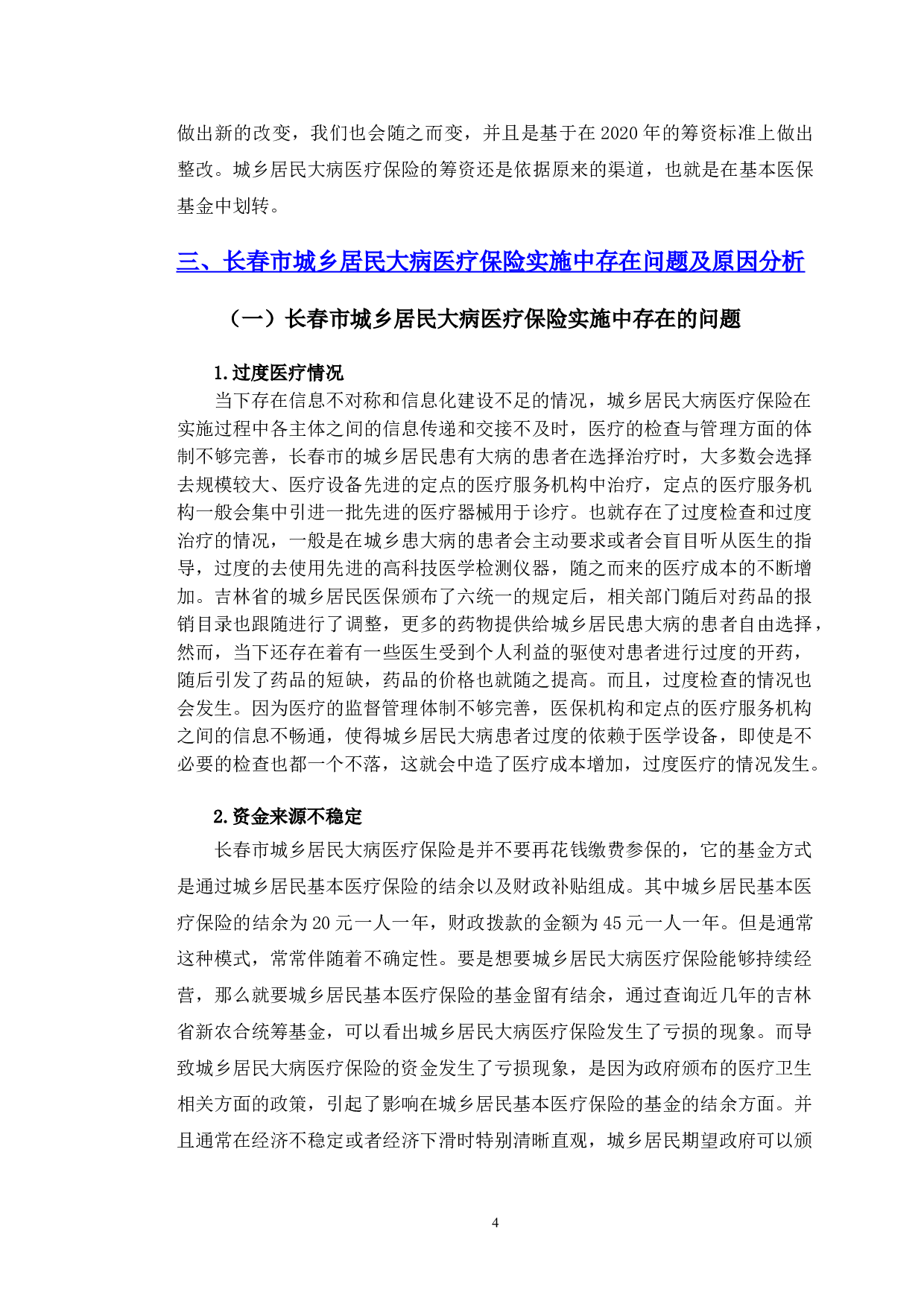 做出新的改变，我们也会随之而变，并且是基于在 2020 年的筹资标准上做出整改。城乡居民大病医疗保险的筹资还是依据原来的渠道，也就是在基本医保基金中划转。

三、长春市城乡居民大病医疗保险实施中存在问题及原因分析

（一）长春市城乡居民大病医疗保险实施中存在的问题

1.过度医疗情况

当下存在信息不对称和信息化建设不足的情况，城乡居民大病医疗保险在实施过程中各主体之间的信息传递和交接不及时，医疗的检查与管理方面的体制不够完善，长春市的城乡居民患有大病的患者在选择治疗时，大多数会选择去规模较大、医疗设备先进的定点的医疗服务机构中治疗，定点的医疗服务机构一般会集中引进一批先进的医疗器械用于诊疗。也就存在了过度检查和过度治疗的情况，一般是在城乡患大病的患者会主动要求或者会盲目听从医生的指导，过度的去使用先进的高科技医学检测仪器，随之而来的医疗成本的不断增加。吉林省的城乡居民医保颁布了六统一的规定后，相关部门随后对药品的报销目录也跟随进行了调整，更多的药物提供给城乡居民患大病的患者自由选择，然而，当下还存在着有一些医生受到个人利益的驱使对患者进行过度的开药，随后引发了药品的短缺，药品的价格也就随之提高。而且，过度检查的情况也会发生。因为医疗的监督管理体制不够完善，医保机构和定点的医疗服务机构之间的信息不畅通，使得城乡居民大病患者过度的依赖于医学设备，即使是不必要的检查也都一个不落，这就会中造了医疗成本增加，过度医疗的情况发生。

2.资金来源不稳定

长春市城乡居民大病医疗保险是并不要再花钱缴费参保的，它的基金方式是通过城乡居民基本医疗保险的结余以及财政补贴组成。其中城乡居民基本医疗保险的结余为 20 元一人一年，财政拨款的金额为 45 元一人一年。但是通常这种模式，常常伴随着不确定性。要是想要城乡居民大病医疗保险能够持续经营，那么就要城乡居民基本医疗保险的基金留有结余，通过查询近几年的吉林省新农合统筹基金，可以看出城乡居民大病医疗保险发生了亏损的现象。而导致城乡居民大病医疗保险的资金发生了亏损现象，是因为政府颁布的医疗卫生相关方面的政策，引起了影响在城乡居民基本医疗保险的基金的结余方面。并且通常在经济不稳定或者经济下滑时特别清晰直观，城乡居民期望政府可以颁

4